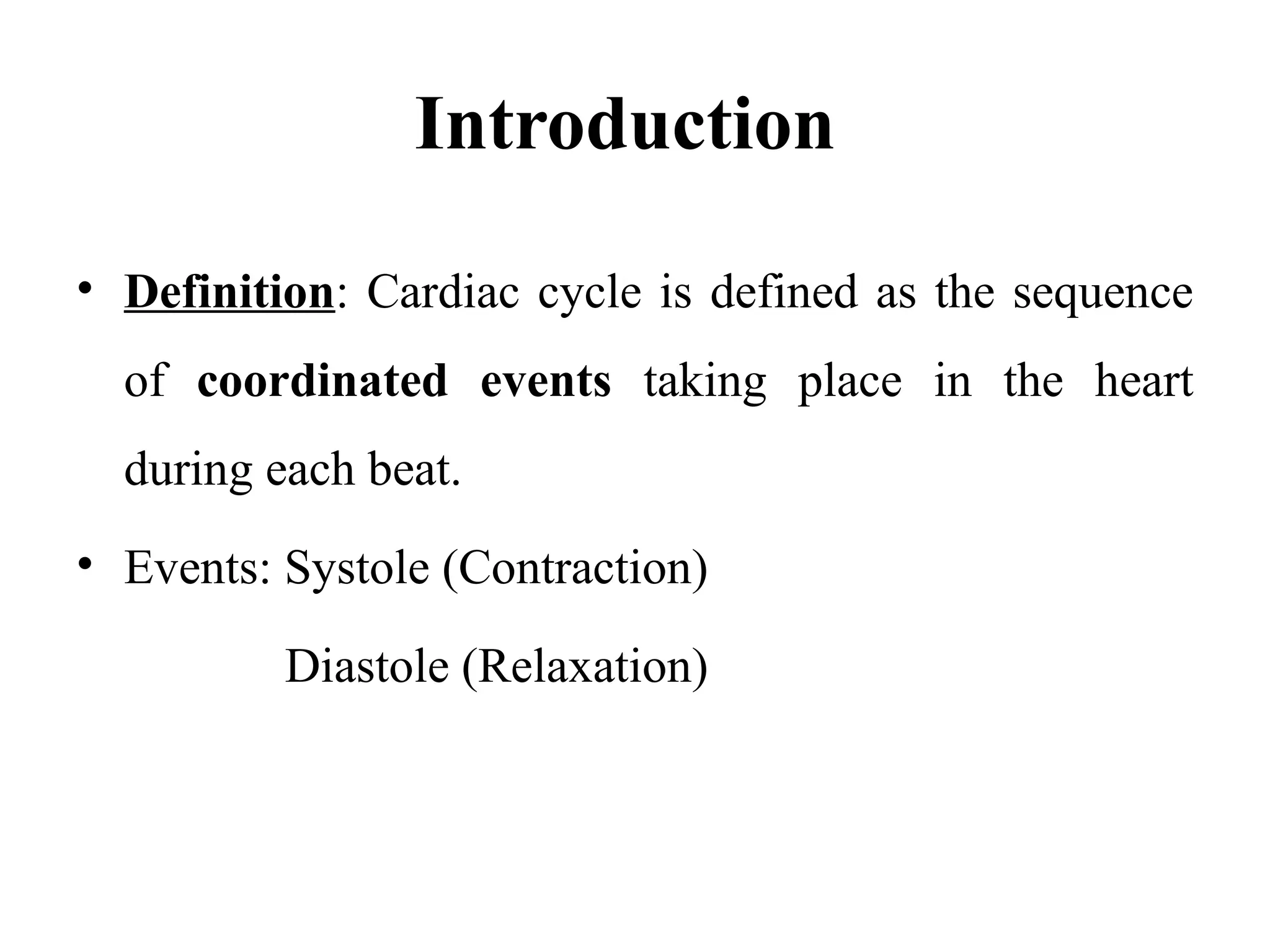 Introduction

• Definition: Cardiac cycle is defined as the sequence of coordinated events taking place in the heart during each beat.

• Events: Systole (Contraction)

Diastole (Relaxation)